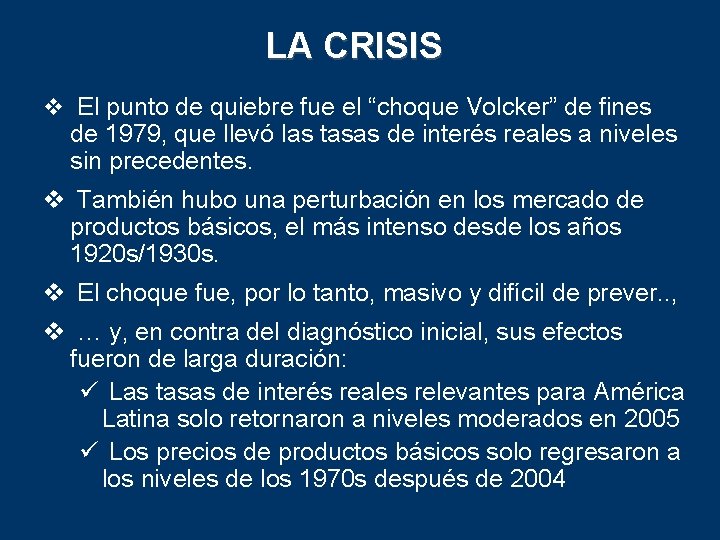 LA CRISIS

❖ El punto de quiebre fue el “choque Volcker” de fines de 1979, que llevó las tasas de interés reales a niveles sin precedentes.

❖ También hubo una perturbación en los mercado de productos básicos, el más intenso desde los años 1920s/1930s.

❖ El choque fue, por lo tanto, masivo y difícil de prever..,

❖ … y, en contra del diagnóstico inicial, sus efectos fueron de larga duración:

✓ Las tasas de interés reales relevantes para América Latina solo retornaron a niveles moderados en 2005

✓ Los precios de productos básicos solo regresaron a los niveles de los 1970s después de 2004